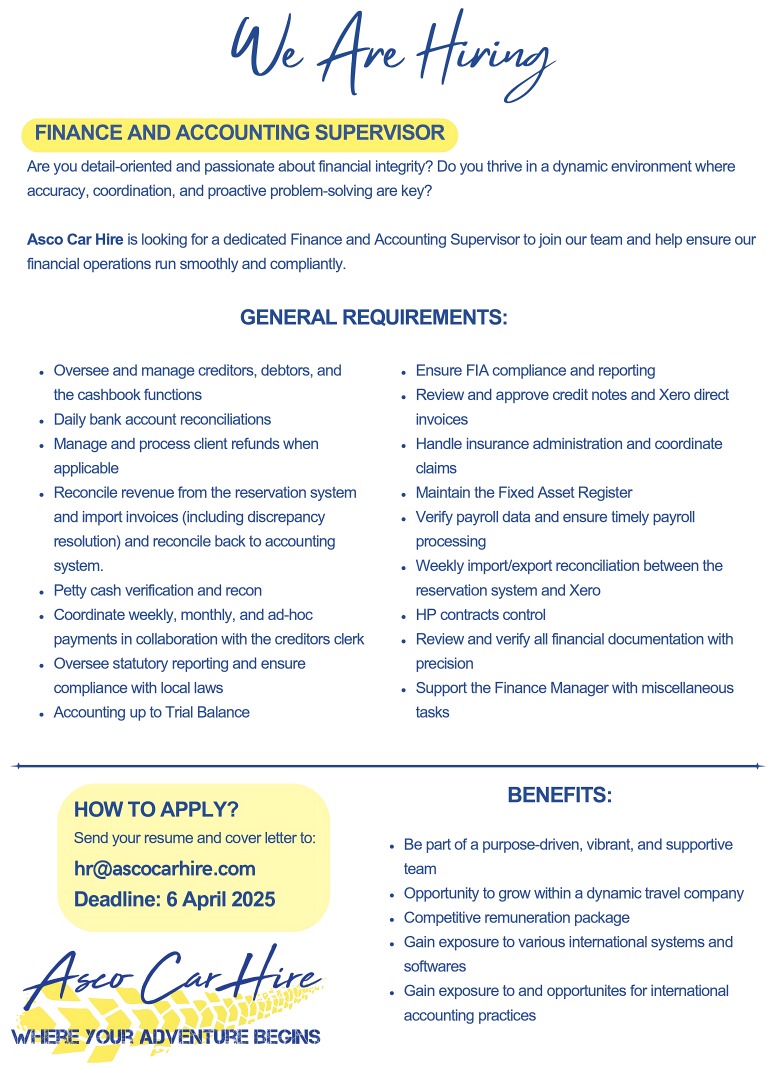 We Are Hiring

FINANCE AND ACCOUNTING SUPERVISOR

Are you detail-oriented and passionate about financial integrity? Do you thrive in a dynamic environment where accuracy, coordination, and proactive problem-solving are key?

Asco Car Hire is looking for a dedicated Finance and Accounting Supervisor to join our team and help ensure our financial operations run smoothly and compliantly.

GENERAL REQUIREMENTS:

- Oversee and manage creditors, debtors, and the cashbook functions
- Daily bank account reconciliations
- Manage and process client refunds when applicable
- Reconcile revenue from the reservation system and import invoices (including discrepancy resolution) and reconcile back to accounting system.
- Petty cash verification and recon
- Coordinate weekly, monthly, and ad-hoc payments in collaboration with the creditors clerk
- Oversee statutory reporting and ensure compliance with local laws
- Accounting up to Trial Balance

- Ensure FIA compliance and reporting
- Review and approve credit notes and Xero direct invoices
- Handle insurance administration and coordinate claims
- Maintain the Fixed Asset Register
- Verify payroll data and ensure timely payroll processing
- Weekly import/export reconciliation between the reservation system and Xero
- HP contracts control
- Review and verify all financial documentation with precision
- Support the Finance Manager with miscellaneous tasks

HOW TO APPLY?
Send your resume and cover letter to:
hr@ascocarhire.com
Deadline: 6 April 2025

Asco Car Hire
WHERE YOUR ADVENTURE BEGINS

BENEFITS:

- Be part of a purpose-driven, vibrant, and supportive team
- Opportunity to grow within a dynamic travel company
- Competitive remuneration package
- Gain exposure to various international systems and softwares
- Gain exposure to and opportunites for international accounting practices